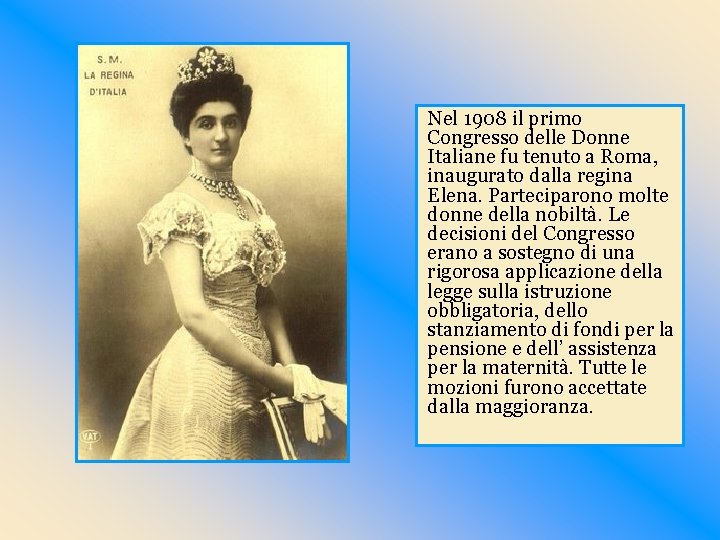 S.M.
LA REGINA
D'ITALIA

VAT

Nel 1908 il primo Congresso delle Donne Italiane fu tenuto a Roma, inaugurato dalla regina Elena. Parteciparono molte donne della nobiltà. Le decisioni del Congresso erano a sostegno di una rigorosa applicazione della legge sulla istruzione obbligatoria, dello stanziamento di fondi per la pensione e dell' assistenza per la maternità. Tutte le mozioni furono accettate dalla maggioranza.